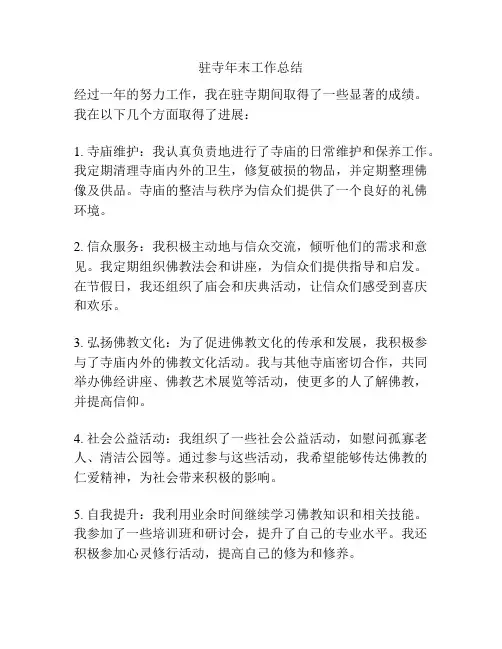 驻寺年末工作总结

经过一年的努力工作，我在驻寺期间取得了一些显著的成绩。我在以下几个方面取得了进展：

1. 寺庙维护：我认真负责地进行了寺庙的日常维护和保养工作。我定期清理寺庙内外的卫生，修复破损的物品，并定期整理佛像及供品。寺庙的整洁与秩序为信众们提供了一个良好的礼佛环境。

2. 信众服务：我积极主动地与信众交流，倾听他们的需求和意见。我定期组织佛教法会和讲座，为信众们提供指导和启发。在节假日，我还组织了庙会和庆典活动，让信众们感受到喜庆和欢乐。

3. 弘扬佛教文化：为了促进佛教文化的传承和发展，我积极参与了寺庙内外的佛教文化活动。我与其他寺庙密切合作，共同举办佛经讲座、佛教艺术展览等活动，使更多的人了解佛教，并提高信仰。

4. 社会公益活动：我组织了一些社会公益活动，如慰问孤寡老人、清洁公园等。通过参与这些活动，我希望能够传达佛教的仁爱精神，为社会带来积极的影响。

5. 自我提升：我利用业余时间继续学习佛教知识和相关技能。我参加了一些培训班和研讨会，提升了自己的专业水平。我还积极参加心灵修行活动，提高自己的修为和修养。